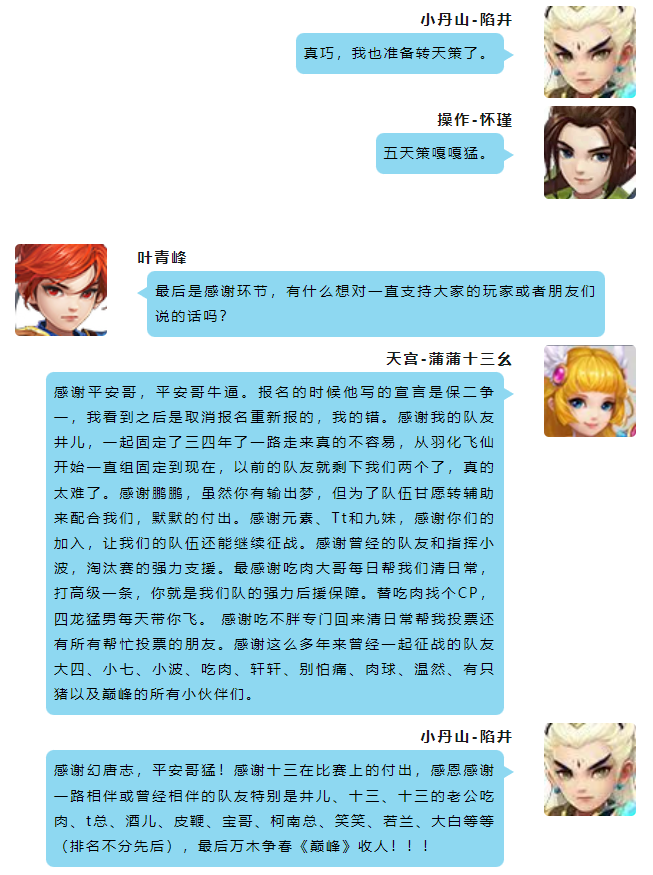 小丹山-陷井

真巧，我也准备转天策了。

操作-怀瑾

五天策嘎嘎猛。

叶青峰

最后是感谢环节，有什么想对一直支持大家的玩家或者朋友们说的话吗？

天宫-蒲蒲十三幺

感谢平安哥，平安哥牛逼。报名的时候他写的宣言是保二争一，我看到之后是取消报名重新报的，我的错。感谢我的队友井儿，一起固定了三四年了一路走来真的不容易，从羽化飞仙开始一直组固定到现在，以前的队友就剩下我们两个了，真的太难了。感谢鹏鹏，虽然你有输出梦，但为了队伍甘愿转辅助来配合我们，默默的付出。感谢元素、Tt和九妹，感谢你们的加入，让我们的队伍还能继续征战。感谢曾经的队友和指挥小波，淘汰赛的强力支援。最感谢吃肉大哥每日帮我们清日常，打高级一条，你就是我们队的强力后援保障。替吃肉找个CP，四龙猛男每天带你飞。 感谢吃不胖专门回来清日常帮我投票还有所有帮忙投票的朋友。感谢这么多年来曾经一起征战的队友大四、小七、小波、吃肉、轩轩、别怕痛、肉球、温然、有只猪以及巅峰的所有小伙伴们。

小丹山-陷井

感谢幻唐志，平安哥猛！感谢十三在比赛上的付出，感恩感谢一路相伴或曾经相伴的队友特别是井儿、十三、十三的老公吃肉、t总、酒儿、皮鞭、宝哥、柯南总、笑笑、若兰、大白等等（排名不分先后），最后万木争春《巅峰》收人！！！